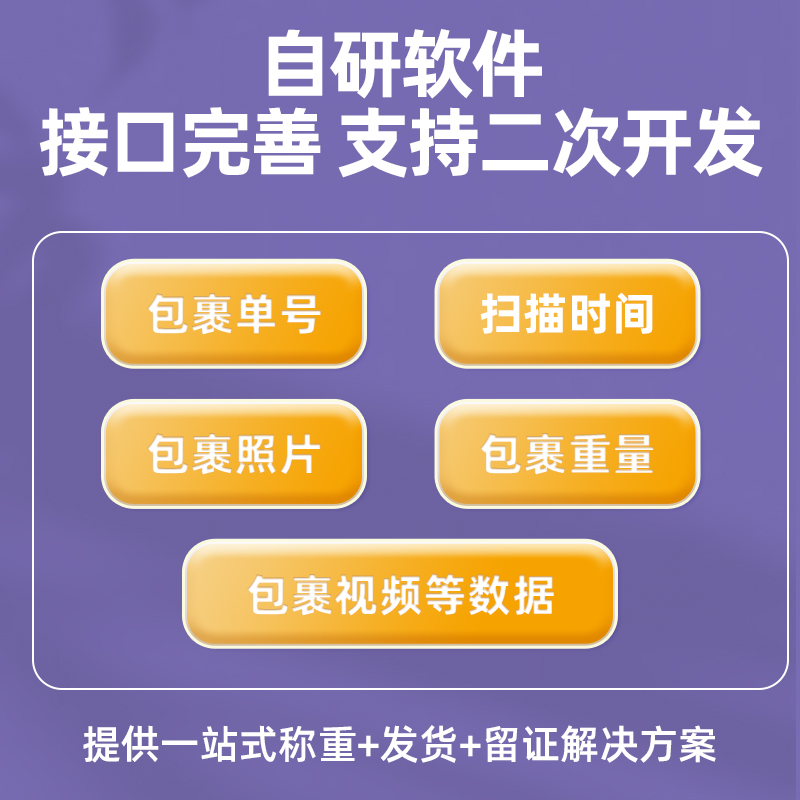 自研软件
接口完善 支持二次开发

包裹单号

扫描时间

包裹照片

包裹重量

包裹视频等数据

提供一站式称重+发货+留证解决方案